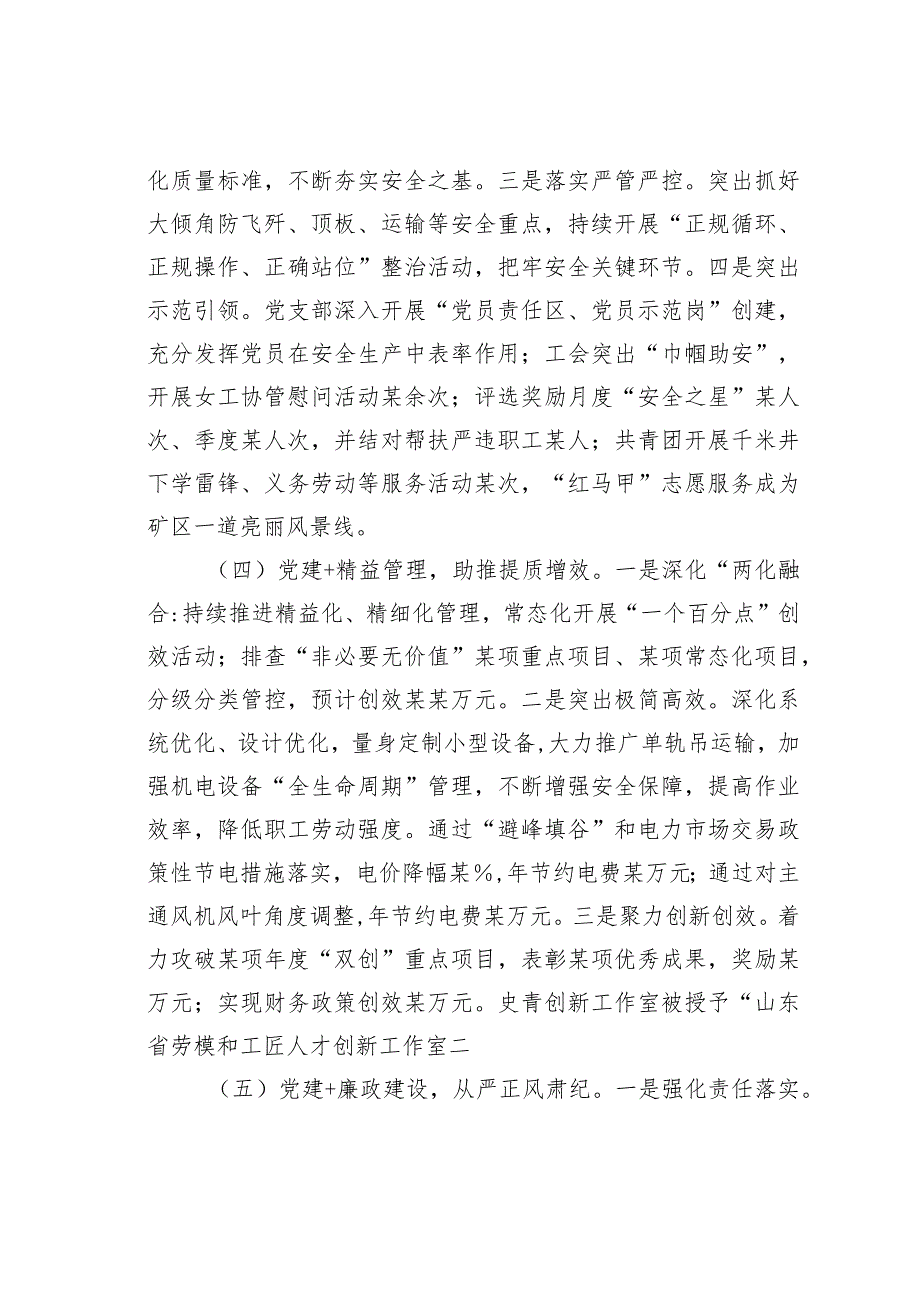 化质量标准，不断夯实安全之基。三是落实严管严控。突出抓好大倾角防飞歼、顶板、运输等安全重点，持续开展“正规循环、正规操作、正确站位”整治活动，把牢安全关键环节。四是突出示范引领。党支部深入开展“党员责任区、党员示范岗”创建，充分发挥党员在安全生产中表率作用；工会突出“巾帼助安”，开展女工协管慰问活动某余次；评选奖励月度“安全之星”某人次、季度某人次，并结对帮扶严违职工某人；共青团开展千米井下学雷锋、义务劳动等服务活动某次，“红马甲”志愿服务成为矿区一道亮丽风景线。

（四）党建+精益管理，助推提质增效。一是深化“两化融合:持续推进精益化、精细化管理，常态化开展“一个百分点”创效活动；排查“非必要无价值”某项重点项目、某项常态化项目，分级分类管控，预计创效某某万元。二是突出极简高效。深化系统优化、设计优化，量身定制小型设备,大力推广单轨吊运输，加强机电设备“全生命周期”管理，不断增强安全保障，提高作业效率，降低职工劳动强度。通过“避峰填谷”和电力市场交易政策性节电措施落实，电价降幅某%,年节约电费某万元;通过对主通风机风叶角度调整,年节约电费某万元。三是聚力创新创效。着力攻破某项年度“双创”重点项目，表彰某项优秀成果，奖励某万元；实现财务政策创效某万元。史青创新工作室被授予“山东省劳模和工匠人才创新工作室二

（五）党建+廉政建设，从严正风肃纪。一是强化责任落实。